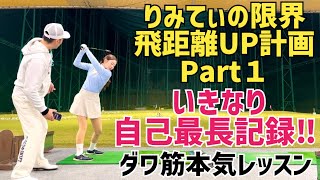 りみてぃの限界
飛距離UP計画
Part 1
いきなり
自己最長記録!!
ダワ筋本気レッスン